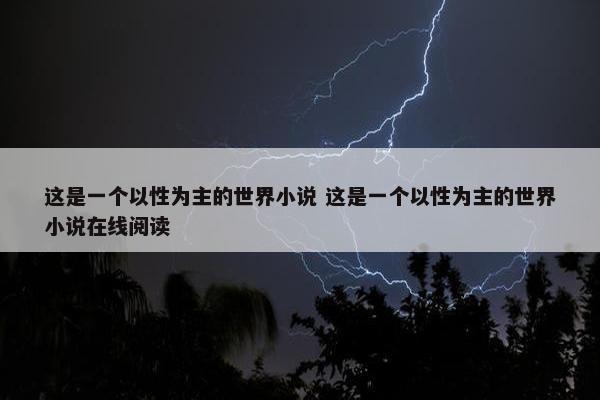 这是一个以性为主的世界小说 这是一个以性为主的世界小说在线阅读